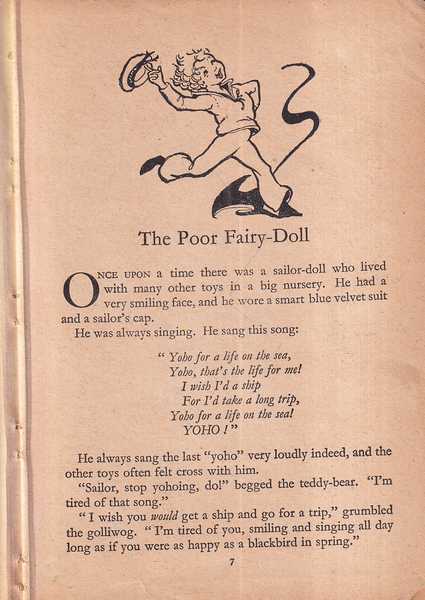 The Poor Fairy-Doll

ONCE UPON a time there was a sailor-doll who lived with many other toys in a big nursery. He had a very smiling face, and he wore a smart blue velvet suit and a sailor's cap.

He was always singing. He sang this song:

"Yoho for a life on the sea,
Yoho, that's the life for me!
I wish I'd a ship
For I'd take a long trip,
Yoho for a life on the sea!
YOHO!"

He always sang the last "yoho" very loudly indeed, and the other toys often felt cross with him.

"Sailor, stop yohoing, do!" begged the teddy-bear. "I'm tired of that song."

"I wish you would get a ship and go for a trip," grumbled the golliwog. "I'm tired of you, smiling and singing all day long as if you were as happy as a blackbird in spring."

7